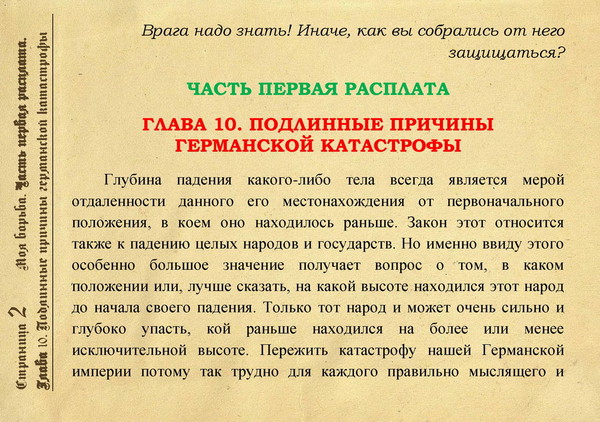 Страница 2 Моя борьба. Часть первая расплата.
Глава 10. Подлинные причины германской катастрофы

Врага надо знать! Иначе, как вы собрались от него защищаться?

ЧАСТЬ ПЕРВАЯ РАСПЛАТА

ГЛАВА 10. ПОДЛИННЫЕ ПРИЧИНЫ ГЕРМАНСКОЙ КАТАСТРОФЫ

Глубина падения какого-либо тела всегда является мерой отдаленности данного его местонахождения от первоначального положения, в коем оно находилось раньше. Закон этот относится также к падению целых народов и государств. Но именно ввиду этого особенно большое значение получает вопрос о том, в каком положении или, лучше сказать, на какой высоте находился этот народ до начала своего падения. Только тот народ и может очень сильно и глубоко упасть, кой раньше находился на более или менее исключительной высоте. Пережить катастрофу нашей Германской империи потому так трудно для каждого правильно мыслящего и